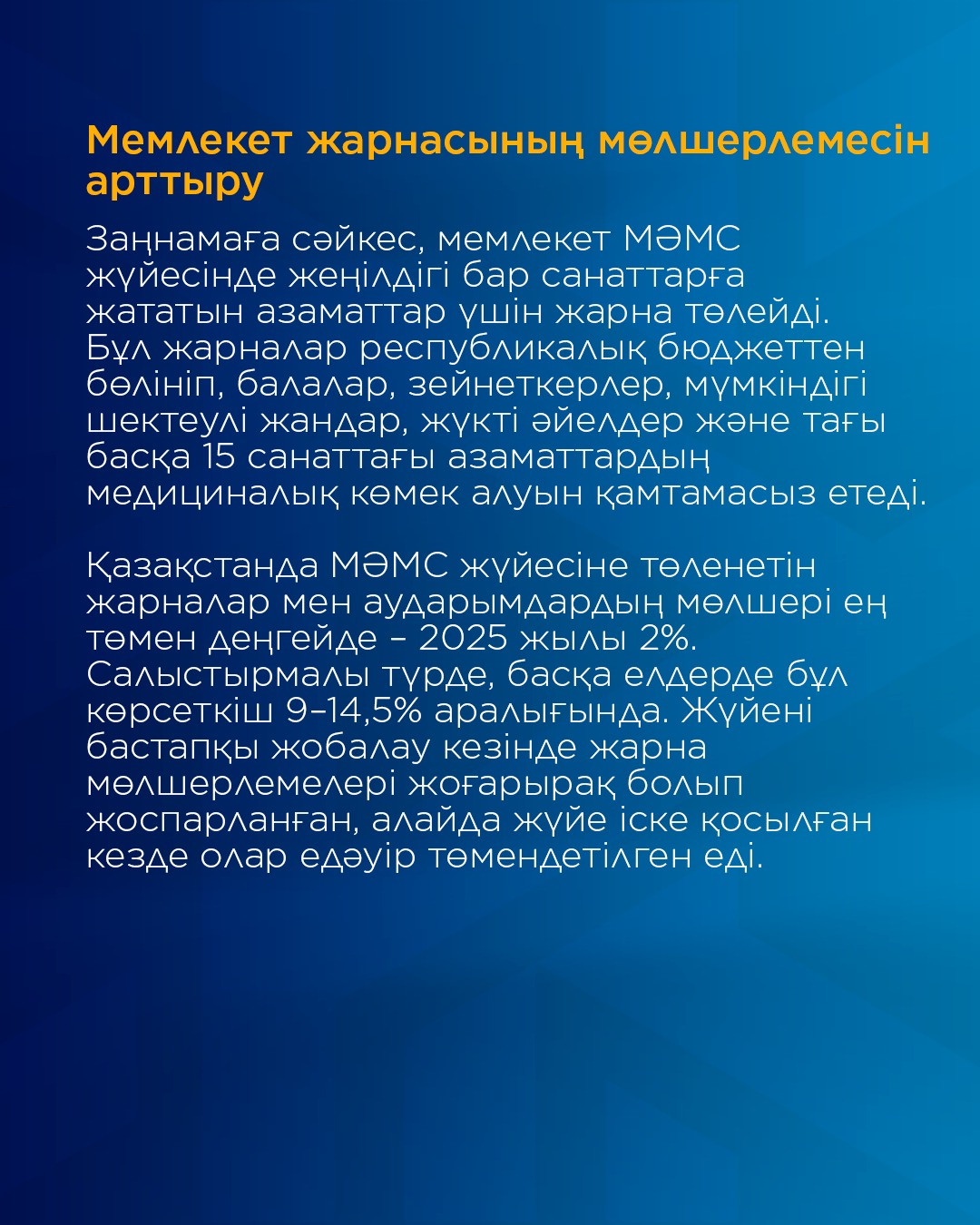 Мемлекет жарнасының мөлшерлемесін арттыру

Заңнамаға сәйкес, мемлекет МӘМС жүйесінде жеңілдігі бар санаттарға жататын азаматтар үшін жарна төлейді. Бұл жарналар республикалық бюджеттен бөлініп, балалар, зейнеткерлер, мүмкіндігі шектеулі жандар, жүкті әйелдер және тағы басқа 15 санаттағы азаматтардың медициналық көмек алуын қамтамасыз етеді.

Қазақстанда МӘМС жүйесіне төленетін жарналар мен аударымдардың мөлшері ең төмен деңгейде – 2025 жылы 2%. Салыстырмалы түрде, басқа елдерде бұл көрсеткіш 9–14,5% аралығында. Жүйені бастапқы жобалау кезінде жарна мөлшерлемелері жоғарырақ болып жоспарланған, алайда жүйе іске қосылған кезде олар едәуір төмендетілген еді.